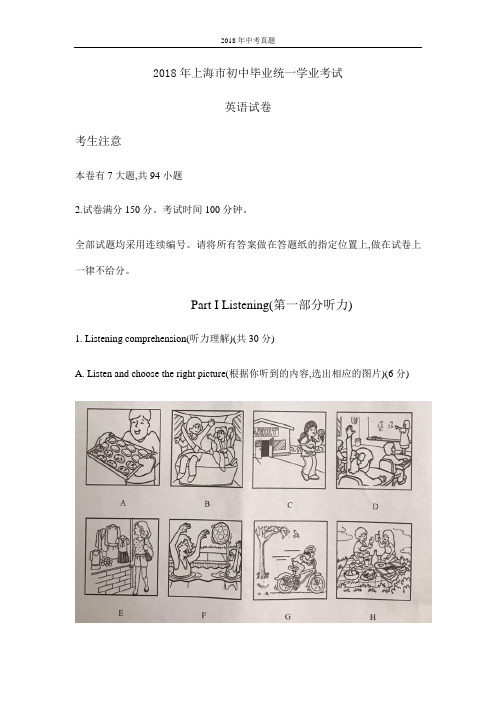 2018年中考真题

2018年上海市初中毕业统一学业考试

英语试卷

考生注意

本卷有7大题,共94小题

2.试卷满分150分。考试时间100分钟。

全部试题均采用连续编号。请将所有答案做在答题纸的指定位置上,做在试卷上一律不给分。

Part I Listening(第一部分听力)

1. Listening comprehension(听力理解)(共30分)

A. Listen and choose the right picture(根据你听到的内容,选出相应的图片)(6分)

A

B

C

D

E

F

G

H